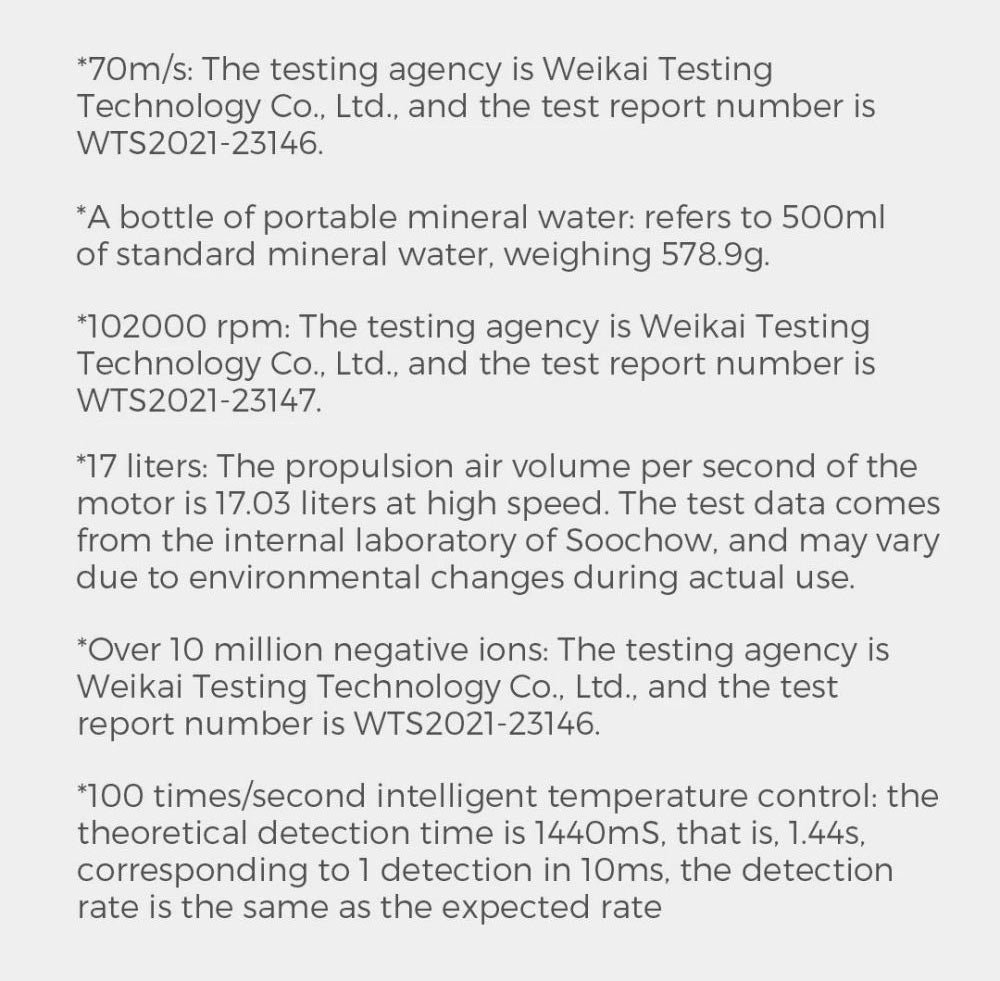 *70m/s: The testing agency is Weikai Testing Technology Co., Ltd., and the test report number is WTS2021-23146.

*A bottle of portable mineral water: refers to 500ml of standard mineral water, weighing 578.9g.

*102000 rpm: The testing agency is Weikai Testing Technology Co., Ltd., and the test report number is WTS2021-23147.

*17 liters: The propulsion air volume per second of the motor is 17.03 liters at high speed. The test data comes from the internal laboratory of Soochow, and may vary due to environmental changes during actual use.

*Over 10 million negative ions: The testing agency is Weikai Testing Technology Co., Ltd., and the test report number is WTS2021-23146.

*100 times/second intelligent temperature control: the theoretical detection time is 1440mS, that is, 1.44s, corresponding to 1 detection in 10ms, the detection rate is the same as the expected rate